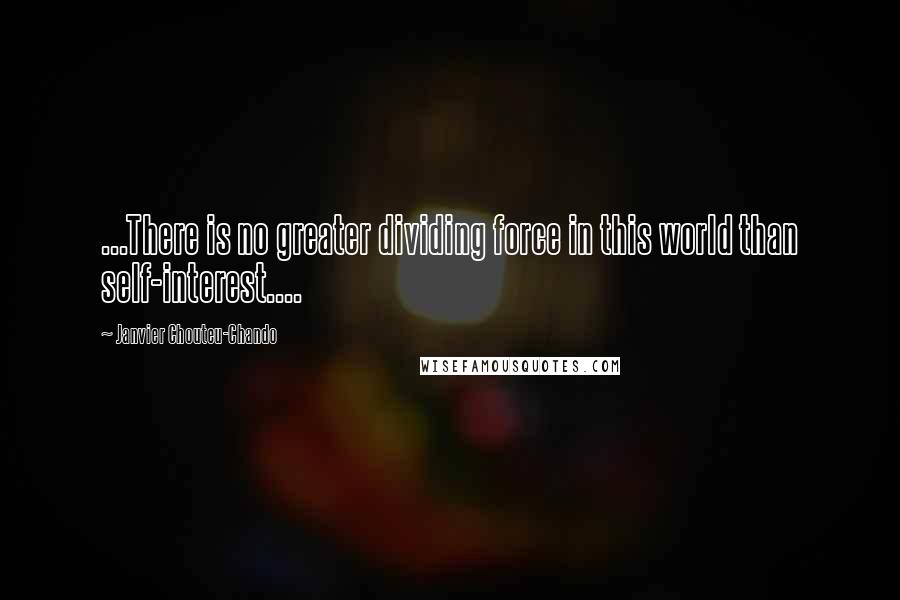 ...There is no greater dividing force in this world than self-interest....

~ Janvier Chouteu-Chando

WISEFAMOUSQUOTES.COM